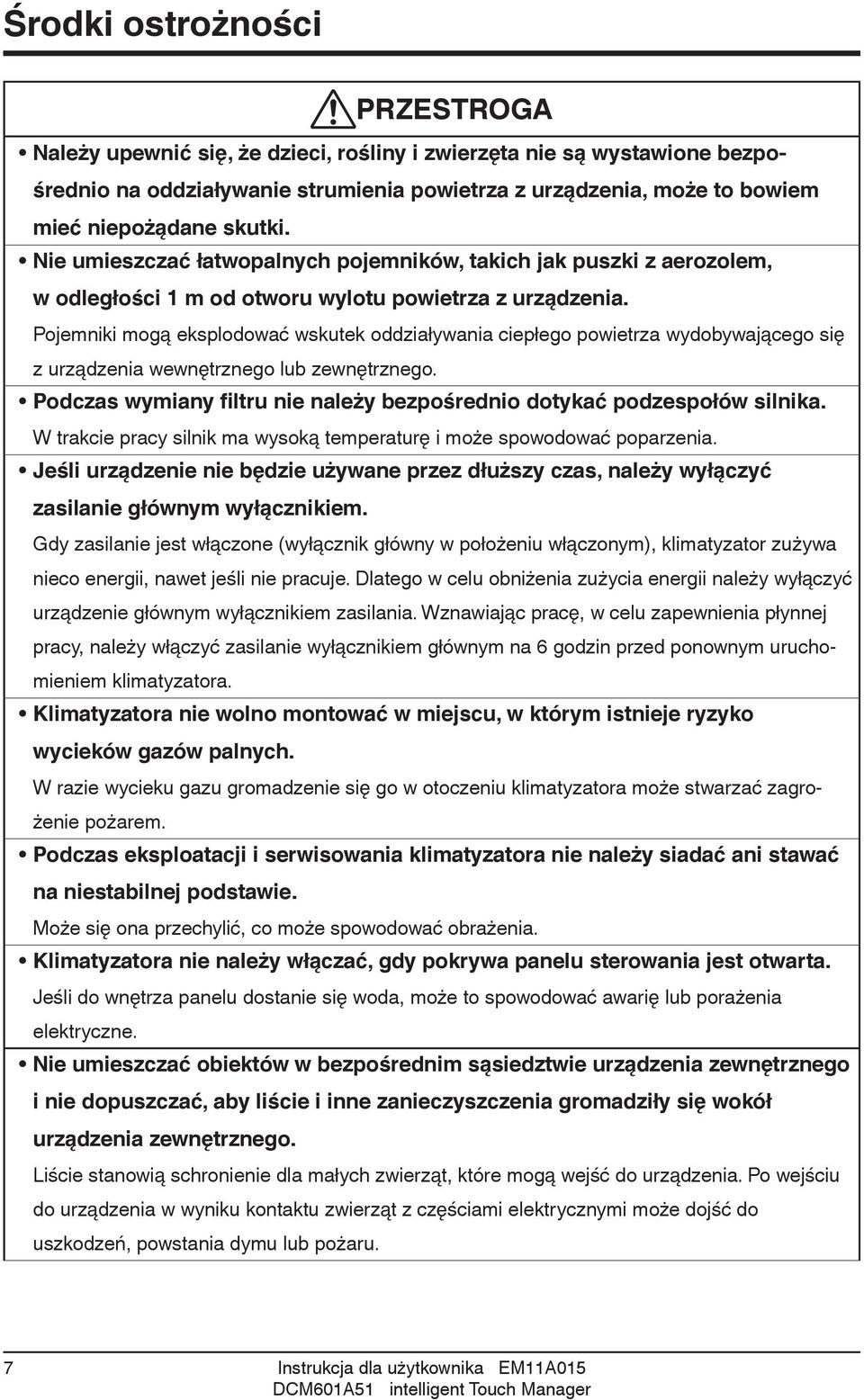 Środki ostrożności

PRZESTROGA

• Należy upewnić się, że dzieci, rośliny i zwierzęta nie są wystawione bezpośrednio na oddziaływanie strumienia powietrza z urządzenia, może to bowiem mieć niepożądane skutki.

• Nie umieszczać łatwopalnych pojemników, takich jak puszki z aerozolem, w odległości 1 m od otworu wylotu powietrza z urządzenia.
Pojemniki mogą eksplodować wskutek oddziaływania ciepłego powietrza wydobywającego się z urządzenia wewnętrznego lub zewnętrznego.

• Podczas wymiany filtru nie należy bezpośrednio dotykać podzespołów silnika.
W trakcie pracy silnik ma wysoką temperaturę i może spowodować poparzenia.

• Jeśli urządzenie nie będzie używane przez dłuższy czas, należy wyłączyć zasilanie głównym wyłącznikiem.
Gdy zasilanie jest włączone (wyłącznik główny w położeniu włączonym), klimatyzator zużywa nieco energii, nawet jeśli nie pracuje. Dlatego w celu obniżenia zużycia energii należy wyłączyć urządzenie głównym wyłącznikiem zasilania. Wznawiając pracę, w celu zapewnienia płynnej pracy, należy włączyć zasilanie wyłącznikiem głównym na 6 godzin przed ponownym uruchomieniem klimatyzatora.

• Klimatyzatora nie wolno montować w miejscu, w którym istnieje ryzyko wycieków gazów palnych.
W razie wycieku gazu gromadzenie się go w otoczeniu klimatyzatora może stwarzać zagrożenie pożarem.

• Podczas eksploatacji i serwisowania klimatyzatora nie należy siadać ani stawać na niestabilnej podstawie.
Może się ona przechylić, co może spowodować obrażenia.

• Klimatyzatora nie należy włączać, gdy pokrywa panelu sterowania jest otwarta.
Jeśli do wnętrza panelu dostanie się woda, może to spowodować awarię lub porażenia elektryczne.

• Nie umieszczać obiektów w bezpośrednim sąsiedztwie urządzenia zewnętrznego i nie dopuszczać, aby liście i inne zanieczyszczenia gromadziły się wokół urządzenia zewnętrznego.
Liście stanowią schronienie dla małych zwierząt, które mogą wejść do urządzenia. Po wejściu do urządzenia w wyniku kontaktu zwierząt z częściami elektrycznymi może dojść do uszkodzeń, powstania dymu lub pożaru.

7 Instrukcja dla użytkownika EM11A015
DCM601A51 intelligent Touch Manager